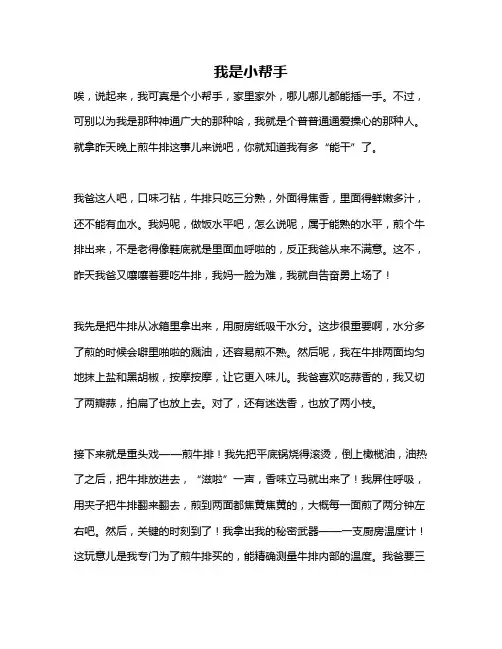 我是小帮手

唉，说起来，我可真是个小帮手，家里家外，哪儿哪儿都能插一手。不过，可别以为我是那种神通广大的那种哈，我就是个普普通通爱操心的那种人。就拿昨天晚上煎牛排这事儿来说吧，你就知道我有多“能干”了。

我爸这人吧，口味刁钻，牛排只吃三分熟，外面得焦香，里面得鲜嫩多汁，还不能有血水。我妈呢，做饭水平吧，怎么说呢，属于能熟的水平，煎个牛排出来，不是老得像鞋底就是里面血呼啦的，反正我爸从来不满意。这不，昨天我爸又嚷嚷着要吃牛排，我妈一脸为难，我就自告奋勇上场了！

我先是把牛排从冰箱里拿出来，用厨房纸吸干水分。这步很重要啊，水分多了煎的时候会噼里啪啦的溅油，还容易煎不熟。然后呢，我在牛排两面均匀地抹上盐和黑胡椒，按摩按摩，让它更入味儿。我爸喜欢吃蒜香的，我又切了两瓣蒜，拍扁了也放上去。对了，还有迷迭香，也放了两小枝。

接下来就是重头戏——煎牛排！我先把平底锅烧得滚烫，倒上橄榄油，油热了之后，把牛排放进去，“滋啦”一声，香味立马就出来了！我屏住呼吸，用夹子把牛排翻来翻去，煎到两面都焦黄焦黄的，大概每一面煎了两分钟左右吧。然后，关键的时刻到了！我拿出我的秘密武器——一支厨房温度计！这玩意儿是我专门为了煎牛排买的，能精确测量牛排内部的温度。我爸要三